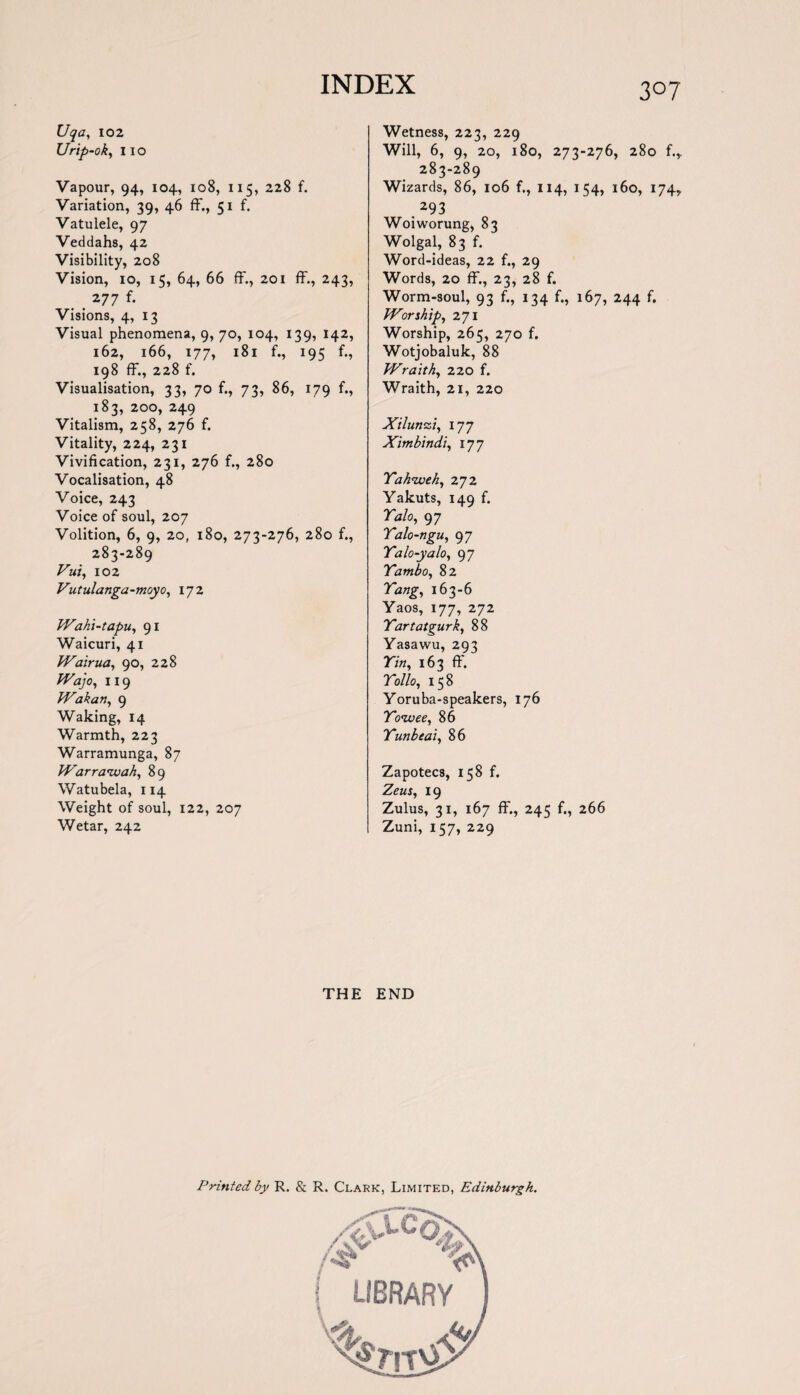 INDEX 307

Uqa, 102
Urip-ok, 110

Vapour, 94, 104, 108, 115, 228 f.
Variation, 39, 46 ff., 51 f.
Vatulele, 97
Veddahs, 42
Visibility, 208
Vision, 10, 15, 64, 66 ff., 201 ff., 243, 277 f.
Visions, 4, 13
Visual phenomena, 9, 70, 104, 139, 142, 162, 166, 177, 181 f., 195 f., 198 ff., 228 f.
Visualisation, 33, 70 f., 73, 86, 179 f., 183, 200, 249
Vitalism, 258, 276 f.
Vitality, 224, 231
Vivification, 231, 276 f., 280
Vocalisation, 48
Voice, 243
Voice of soul, 207
Volition, 6, 9, 20, 180, 273-276, 280 f., 283-289
Vui, 102
Vutulanga-moyo, 172

Wahi-tapu, 91
Waicuri, 41
Wairua, 90, 228
Wajo, 119
Wakan, 9
Waking, 14
Warmth, 223
Warramunga, 87
Warrawah, 89
Watubela, 114
Weight of soul, 122, 207
Wetar, 242

Wetness, 223, 229
Will, 6, 9, 20, 180, 273-276, 280 f., 283-289
Wizards, 86, 106 f., 114, 154, 160, 174, 293
Woiworung, 83
Wolgal, 83 f.
Word-ideas, 22 f., 29
Words, 20 ff., 23, 28 f.
Worm-soul, 93 f., 134 f., 167, 244 f.
Worship, 271
Worship, 265, 270 f.
Wotjobaluk, 88
Wraith, 220 f.
Wraith, 21, 220

Xilunzi, 177
Ximbindi, 177

Yahweh, 272
Yakuts, 149 f.
Yalo, 97
Yalo-ngu, 97
Yalo-yalo, 97
Yambo, 82
Yang, 163-6
Yaos, 177, 272
Yartatgurk, 88
Yasawu, 293
Yin, 163 ff.
Yollo, 158
Yoruba-speakers, 176
Yowee, 86
Yunbeai, 86

Zapotecs, 158 f.
Zeus, 19
Zulus, 31, 167 ff., 245 f., 266
Zuni, 157, 229

THE END

Printed by R. & R. Clark, Limited, Edinburgh.

LIBRARY